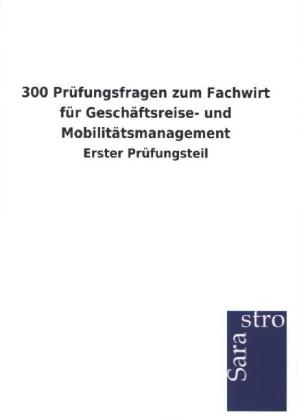 300 Prüfungsfragen zum Fachwirt für Geschäftsreise- und Mobilitätsmanagement

Erster Prüfungsteil

Sara stro